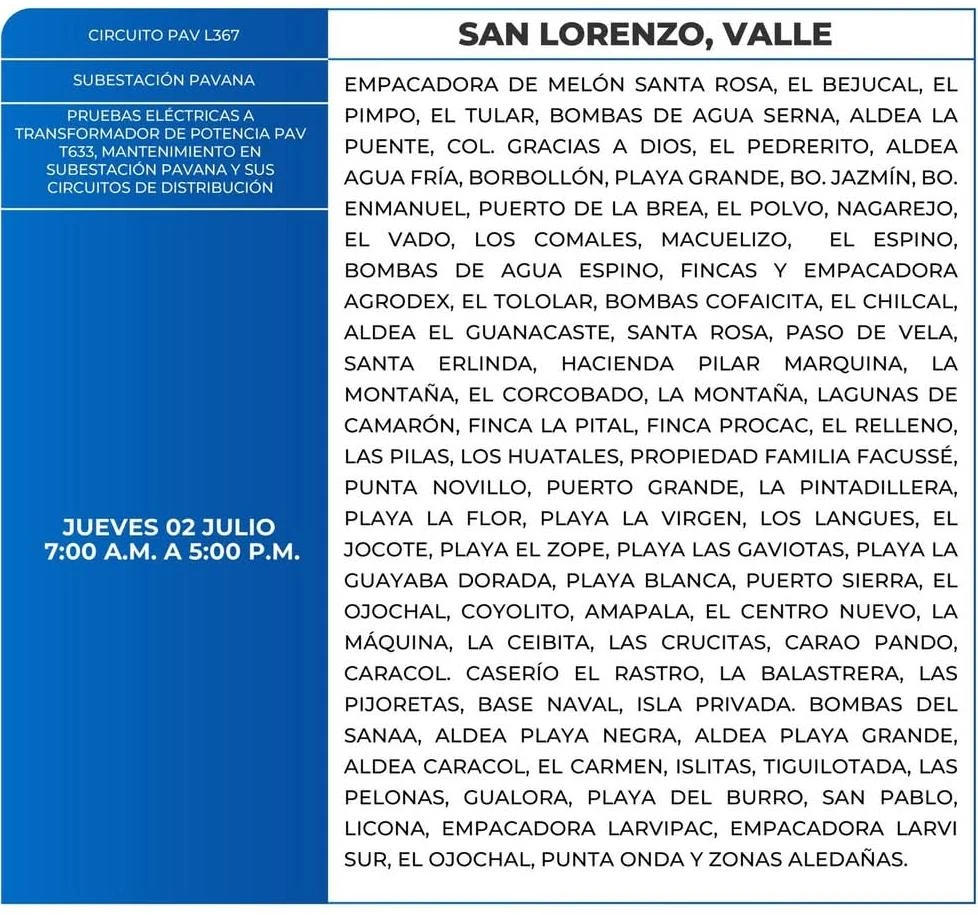 CIRCUITO PAV L367

SUBESTACIÓN PAVANA

PRUEBAS ELÉCTRICAS A TRANSFORMADOR DE POTENCIA PAV T633, MANTENIMIENTO EN SUBESTACIÓN PAVANA Y SUS CIRCUITOS DE DISTRIBUCIÓN

JUEVES 02 JULIO
7:00 A.M. A 5:00 P.M.

SAN LORENZO, VALLE

EMPACADORA DE MELÓN SANTA ROSA, EL BEJUCAL, EL PIMPO, EL TULAR, BOMBAS DE AGUA SERNA, ALDEA LA PUENTE, COL. GRACIAS A DIOS, EL PEDRERITO, ALDEA AGUA FRÍA, BORBOLLÓN, PLAYA GRANDE, BO. JAZMÍN, BO. ENMANUEL, PUERTO DE LA BREA, EL POLVO, NAGAREJO, EL VADO, LOS COMALES, MACUELIZO, EL ESPINO, BOMBAS DE AGUA ESPINO, FINCAS Y EMPACADORA AGRODEX, EL TOLOLAR, BOMBAS COFAICITA, EL CHILCAL, ALDEA EL GUANACASTE, SANTA ROSA, PASO DE VELA, SANTA ERLINDA, HACIENDA PILAR MARQUINA, LA MONTAÑA, EL CORCOBADO, LA MONTAÑA, LAGUNAS DE CAMARÓN, FINCA LA PITAL, FINCA PROCAC, EL RELLENO, LAS PILAS, LOS HUATALES, PROPIEDAD FAMILIA FACUSSÉ, PUNTA NOVILLO, PUERTO GRANDE, LA PINTADILLERA, PLAYA LA FLOR, PLAYA LA VIRGEN, LOS LANGUES, EL JOCOTE, PLAYA EL ZOPE, PLAYA LAS GAVIOTAS, PLAYA LA GUAYABA DORADA, PLAYA BLANCA, PUERTO SIERRA, EL OJOCHAL, COYOLITO, AMAPALA, EL CENTRO NUEVO, LA MÁQUINA, LA CEIBITA, LAS CRUCITAS, CARAO PANDO, CARACOL. CASERÍO EL RASTRO, LA BALASTRERA, LAS PIJORETAS, BASE NAVAL, ISLA PRIVADA. BOMBAS DEL SANAA, ALDEA PLAYA NEGRA, ALDEA PLAYA GRANDE, ALDEA CARACOL, EL CARMEN, ISLITAS, TIGUILOTADA, LAS PELONAS, GUALORA, PLAYA DEL BURRO, SAN PABLO, LICONA, EMPACADORA LARVIPAC, EMPACADORA LARVI SUR, EL OJOCHAL, PUNTA ONDA Y ZONAS ALEDAÑAS.